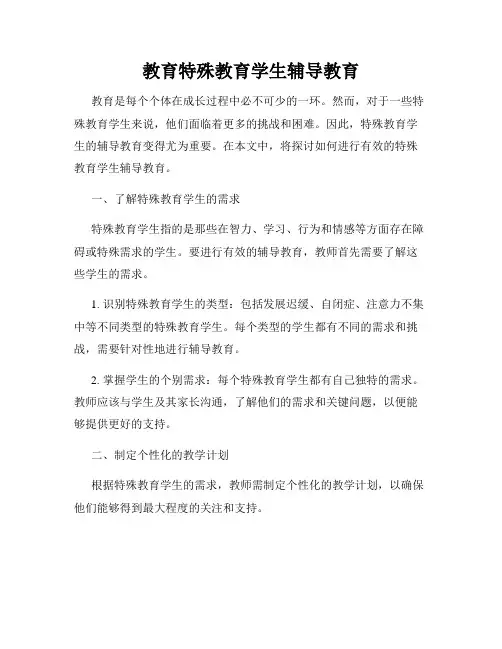 教育特殊教育学生辅导教育

教育是每个个体在成长过程中必不可少的一环。然而，对于一些特殊教育学生来说，他们面临着更多的挑战和困难。因此，特殊教育学生的辅导教育变得尤为重要。在本文中，将探讨如何进行有效的特殊教育学生辅导教育。

一、了解特殊教育学生的需求

特殊教育学生指的是那些在智力、学习、行为和情感等方面存在障碍或特殊需求的学生。要进行有效的辅导教育，教师首先需要了解这些学生的需求。

1. 识别特殊教育学生的类型：包括发展迟缓、自闭症、注意力不集中等不同类型的特殊教育学生。每个类型的学生都有不同的需求和挑战，需要针对性地进行辅导教育。

2. 掌握学生的个别需求：每个特殊教育学生都有自己独特的需求。教师应该与学生及其家长沟通，了解他们的需求和关键问题，以便能够提供更好的支持。

二、制定个性化的教学计划

根据特殊教育学生的需求，教师需制定个性化的教学计划，以确保他们能够得到最大程度的关注和支持。